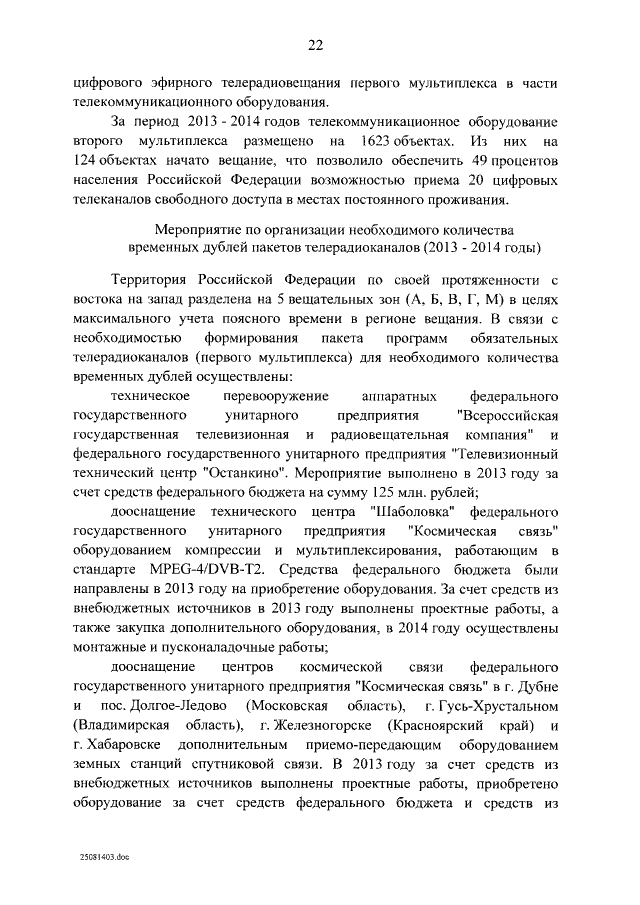 22

цифрового эфирного телерадиовещания первого мультиплекса в части телекоммуникационного оборудования.

За период 2013 - 2014 годов телекоммуникационное оборудование второго мультиплекса размещено на 1623 объектах. Из них на 124 объектах начато вещание, что позволило обеспечить 49 процентов населения Российской Федерации возможностью приема 20 цифровых телеканалов свободного доступа в местах постоянного проживания.

Мероприятие по организации необходимого количества временных дублей пакетов телерадиоканалов (2013 - 2014 годы)

Территория Российской Федерации по своей протяженности с востока на запад разделена на 5 вещательных зон (А, Б, В, Г, М) в целях максимального учета поясного времени в регионе вещания. В связи с необходимостью формирования пакета программ обязательных телерадиоканалов (первого мультиплекса) для необходимого количества временных дублей осуществлены:

техническое перевооружение аппаратных федерального государственного унитарного предприятия "Всероссийская государственная телевизионная и радиовещательная компания" и федерального государственного унитарного предприятия "Телевизионный технический центр "Останкино". Мероприятие выполнено в 2013 году за счет средств федерального бюджета на сумму 125 млн. рублей;

дооснащение технического центра "Шаболовка" федерального государственного унитарного предприятия "Космическая связь" оборудованием компрессии и мультиплексирования, работающим в стандарте MPEG-4/DVB-T2. Средства федерального бюджета были направлены в 2013 году на приобретение оборудования. За счет средств из внебюджетных источников в 2013 году выполнены проектные работы, а также закупка дополнительного оборудования, в 2014 году осуществлены монтажные и пусконаладочные работы;

дооснащение центров космической связи федерального государственного унитарного предприятия "Космическая связь" в г. Дубне и пос. Долгое-Ледово (Московская область), г. Гусь-Хрустальном (Владимирская область), г. Железногорске (Красноярский край) и г. Хабаровске дополнительным приемо-передающим оборудованием земных станций спутниковой связи. В 2013 году за счет средств из внебюджетных источников выполнены проектные работы, приобретено оборудование за счет средств федерального бюджета и средств из

25081403.doc